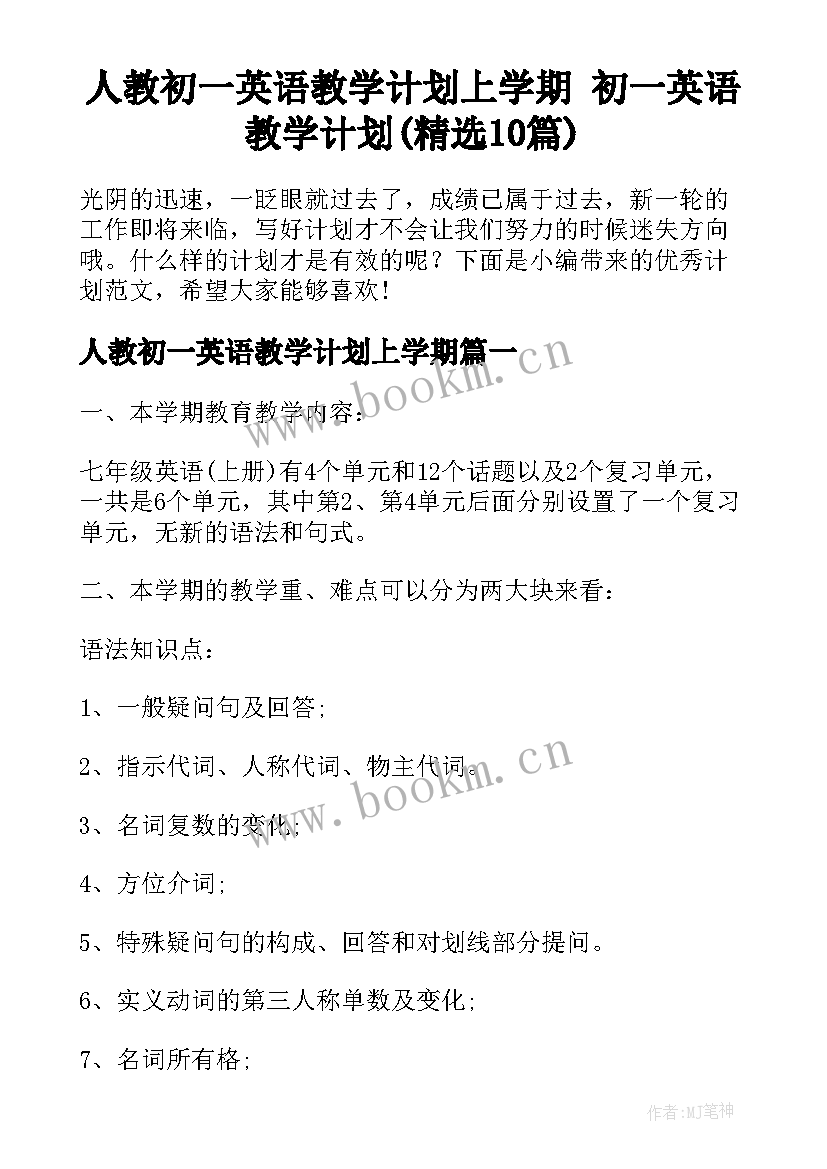 人教初一英语教学计划上学期 初一英语教学计划(精选10篇)

光阴的迅速，一眨眼就过去了，成绩已属于过去，新一轮的工作即将来临，写好计划才不会让我们努力的时候迷失方向哦。什么样的计划才是有效的呢？下面是小编带来的优秀计划范文，希望大家能够喜欢！

人教初一英语教学计划上学期篇一

www.bookm.cn

一、本学期教育教学内容：

七年级英语(上册)有4个单元和12个话题以及2个复习单元，一共是6个单元，其中第2、第4单元后面分别设置了一个复习单元，无新的语法和句式。

二、本学期的教学重、难点可以分为两大块来看：

语法知识点：

1、一般疑问句及回答；

2、指示代词、人称代词、物主代词。

www.bookm.cn

3、名词复数的变化；

4、方位介词；

5、特殊疑问句的构成、回答和对划线部分提问。

6、实义动词的第三人称单数及变化；

7、名词所有格；

作者:MJ笔神